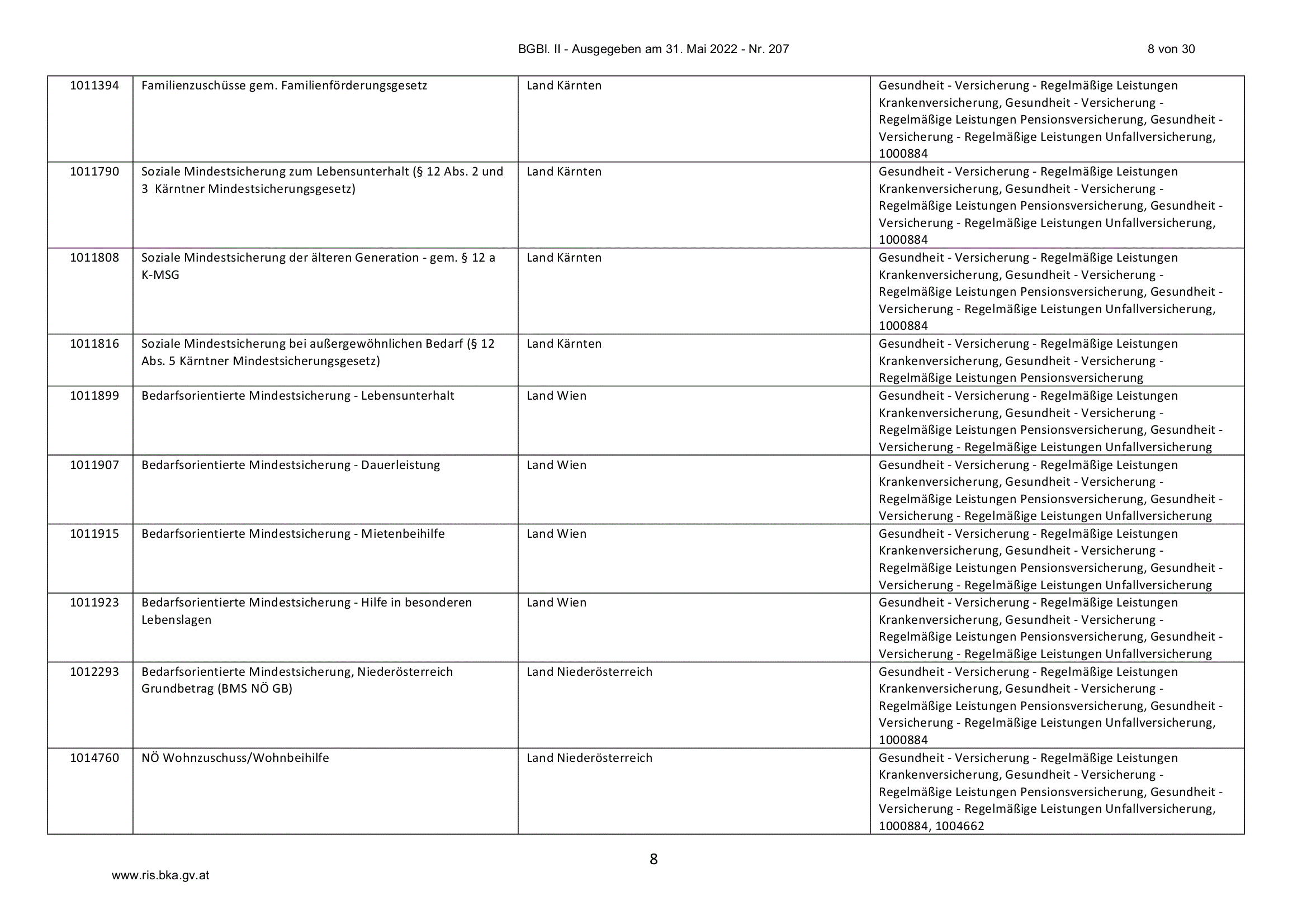 BGBl. II - Ausgegeben am 31. Mai 2022 - Nr. 207 8 von 30

| 1011394 | Familienzuschüsse gem. Familienförderungsgesetz | Land Kärnten | Gesundheit - Versicherung - Regelmäßige Leistungen Krankenversicherung, Gesundheit - Versicherung - Regelmäßige Leistungen Pensionsversicherung, Gesundheit - Versicherung - Regelmäßige Leistungen Unfallversicherung, 1000884 |
|---|---|---|---|
| 1011790 | Soziale Mindestsicherung zum Lebensunterhalt (§ 12 Abs. 2 und 3 Kärntner Mindestsicherungsgesetz) | Land Kärnten | Gesundheit - Versicherung - Regelmäßige Leistungen Krankenversicherung, Gesundheit - Versicherung - Regelmäßige Leistungen Pensionsversicherung, Gesundheit - Versicherung - Regelmäßige Leistungen Unfallversicherung, 1000884 |
| 1011808 | Soziale Mindestsicherung der älteren Generation - gem. § 12 a K-MSG | Land Kärnten | Gesundheit - Versicherung - Regelmäßige Leistungen Krankenversicherung, Gesundheit - Versicherung - Regelmäßige Leistungen Pensionsversicherung, Gesundheit - Versicherung - Regelmäßige Leistungen Unfallversicherung, 1000884 |
| 1011816 | Soziale Mindestsicherung bei außergewöhnlichen Bedarf (§ 12 Abs. 5 Kärntner Mindestsicherungsgesetz) | Land Kärnten | Gesundheit - Versicherung - Regelmäßige Leistungen Krankenversicherung, Gesundheit - Versicherung - Regelmäßige Leistungen Pensionsversicherung |
| 1011899 | Bedarfsorientierte Mindestsicherung - Lebensunterhalt | Land Wien | Gesundheit - Versicherung - Regelmäßige Leistungen Krankenversicherung, Gesundheit - Versicherung - Regelmäßige Leistungen Pensionsversicherung, Gesundheit - Versicherung - Regelmäßige Leistungen Unfallversicherung |
| 1011907 | Bedarfsorientierte Mindestsicherung - Dauerleistung | Land Wien | Gesundheit - Versicherung - Regelmäßige Leistungen Krankenversicherung, Gesundheit - Versicherung - Regelmäßige Leistungen Pensionsversicherung, Gesundheit - Versicherung - Regelmäßige Leistungen Unfallversicherung |
| 1011915 | Bedarfsorientierte Mindestsicherung - Mietenbeihilfe | Land Wien | Gesundheit - Versicherung - Regelmäßige Leistungen Krankenversicherung, Gesundheit - Versicherung - Regelmäßige Leistungen Pensionsversicherung, Gesundheit - Versicherung - Regelmäßige Leistungen Unfallversicherung |
| 1011923 | Bedarfsorientierte Mindestsicherung - Hilfe in besonderen Lebenslagen | Land Wien | Gesundheit - Versicherung - Regelmäßige Leistungen Krankenversicherung, Gesundheit - Versicherung - Regelmäßige Leistungen Pensionsversicherung, Gesundheit - Versicherung - Regelmäßige Leistungen Unfallversicherung |
| 1012293 | Bedarfsorientierte Mindestsicherung, Niederösterreich Grundbetrag (BMS NÖ GB) | Land Niederösterreich | Gesundheit - Versicherung - Regelmäßige Leistungen Krankenversicherung, Gesundheit - Versicherung - Regelmäßige Leistungen Pensionsversicherung, Gesundheit - Versicherung - Regelmäßige Leistungen Unfallversicherung, 1000884 |
| 1014760 | NÖ Wohnzuschuss/Wohnbeihilfe | Land Niederösterreich | Gesundheit - Versicherung - Regelmäßige Leistungen Krankenversicherung, Gesundheit - Versicherung - Regelmäßige Leistungen Pensionsversicherung, Gesundheit - Versicherung - Regelmäßige Leistungen Unfallversicherung, 1000884, 1004662 |

8

www.ris.bka.gv.at